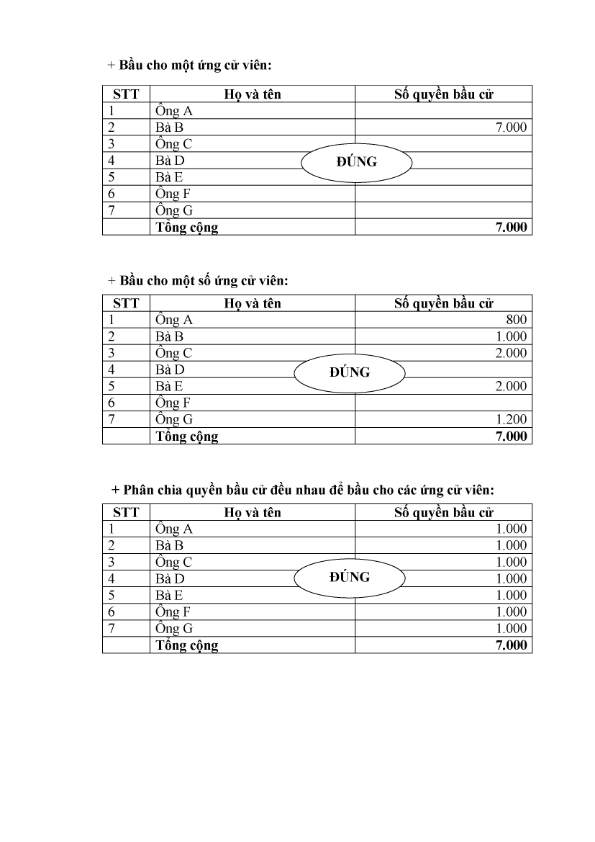 + Bầu cho một ứng cử viên:

| STT | Họ và tên | Số quyền bầu cử |
|---|---|---|
| 1 | Ông A | |
| 2 | Bà B | 7.000 |
| 3 | Ông C | |
| 4 | Bà D | |
| 5 | Bà E | |
| 6 | Ông F | |
| 7 | Ông G | |
| | Tổng cộng | 7.000 |

ĐÚNG

+ Bầu cho một số ứng cử viên:

| STT | Họ và tên | Số quyền bầu cử |
|---|---|---|
| 1 | Ông A | 800 |
| 2 | Bà B | 1.000 |
| 3 | Ông C | 2.000 |
| 4 | Bà D | |
| 5 | Bà E | 2.000 |
| 6 | Ông F | |
| 7 | Ông G | 1.200 |
| | Tổng cộng | 7.000 |

ĐÚNG

+ Phân chia quyền bầu cử đều nhau để bầu cho các ứng cử viên:

| STT | Họ và tên | Số quyền bầu cử |
|---|---|---|
| 1 | Ông A | 1.000 |
| 2 | Bà B | 1.000 |
| 3 | Ông C | 1.000 |
| 4 | Bà D | 1.000 |
| 5 | Bà E | 1.000 |
| 6 | Ông F | 1.000 |
| 7 | Ông G | 1.000 |
| | Tổng cộng | 7.000 |

ĐÚNG